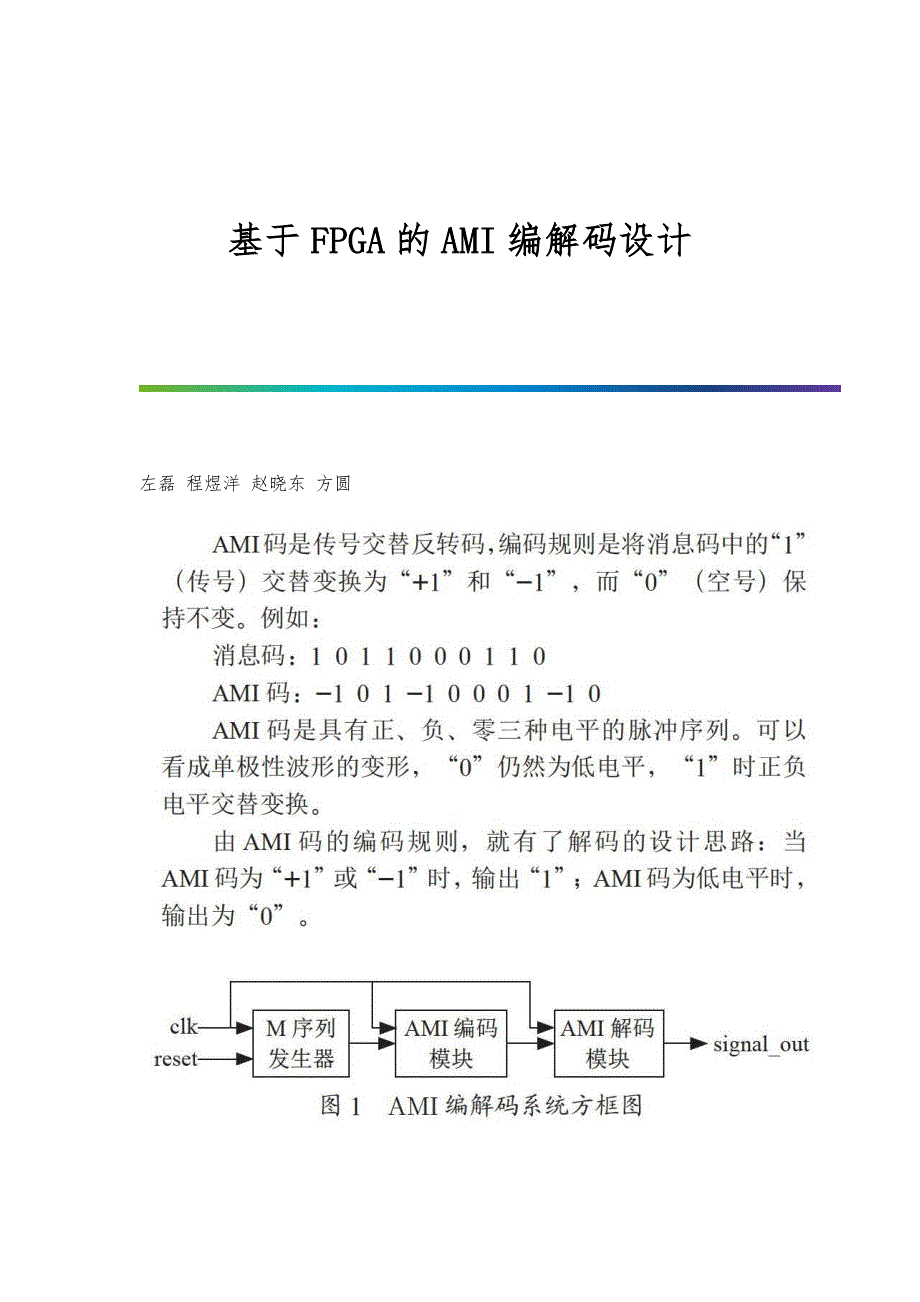 基于FPGA的AMI编解码设计

左磊 程煜洋 赵晓东 方圆

AMI码是传号交替反转码,编码规则是将消息码中的“1”（传号）交替变换为“+1”和“−1”，而“0”（空号）保持不变。例如：

消息码：1 0 1 1 0 0 0 1 1 0

AMI码：−1 0 1 −1 0 0 0 1 −1 0

AMI码是具有正、负、零三种电平的脉冲序列。可以看成单极性波形的变形，“0”仍然为低电平，“1”时正负电平交替变换。

由AMI码的编码规则，就有了解码的设计思路：当AMI码为“+1”或“−1”时，输出“1”；AMI码为低电平时，输出为“0”。

clk
reset
M序列发生器
AMI编码模块
AMI解码模块
signal_out

图1 AMI编解码系统方框图